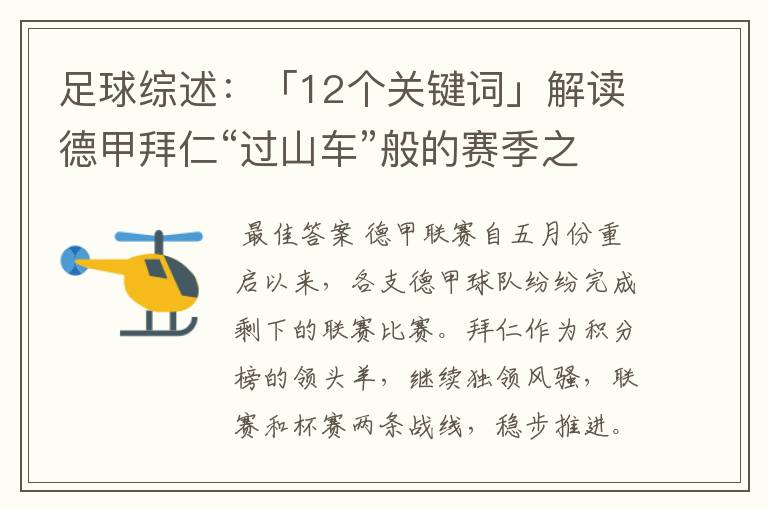 足球综述：「12个关键词」解读德甲拜仁“过山车”般的赛季之

最佳答案 德甲联赛自五月份重启以来，各支德甲球队纷纷完成剩下的联赛比赛。拜仁作为积分榜的领头羊，继续独领风骚，联赛和杯赛两条战线，稳步推进。